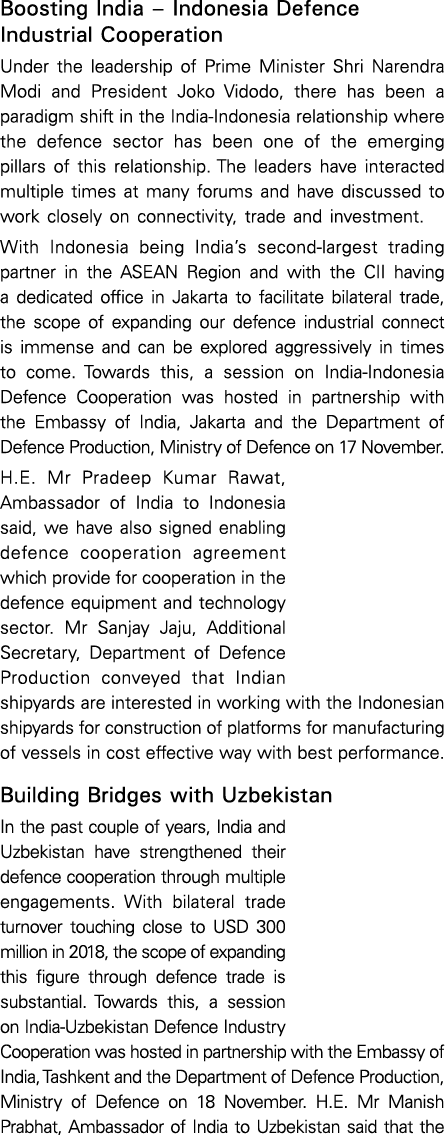 Boosting India – Indonesia Defence Industrial Cooperation

Under the leadership of Prime Minister Shri Narendra Modi and President Joko Vidodo, there has been a paradigm shift in the India-Indonesia relationship where the defence sector has been one of the emerging pillars of this relationship. The leaders have interacted multiple times at many forums and have discussed to work closely on connectivity, trade and investment.

With Indonesia being India's second-largest trading partner in the ASEAN Region and with the CII having a dedicated office in Jakarta to facilitate bilateral trade, the scope of expanding our defence industrial connect is immense and can be explored aggressively in times to come. Towards this, a session on India-Indonesia Defence Cooperation was hosted in partnership with the Embassy of India, Jakarta and the Department of Defence Production, Ministry of Defence on 17 November.

H.E. Mr Pradeep Kumar Rawat, Ambassador of India to Indonesia said, we have also signed enabling defence cooperation agreement which provide for cooperation in the defence equipment and technology sector. Mr Sanjay Jaju, Additional Secretary, Department of Defence Production conveyed that Indian shipyards are interested in working with the Indonesian shipyards for construction of platforms for manufacturing of vessels in cost effective way with best performance.

Building Bridges with Uzbekistan

In the past couple of years, India and Uzbekistan have strengthened their defence cooperation through multiple engagements. With bilateral trade turnover touching close to USD 300 million in 2018, the scope of expanding this figure through defence trade is substantial. Towards this, a session on India-Uzbekistan Defence Industry Cooperation was hosted in partnership with the Embassy of India, Tashkent and the Department of Defence Production, Ministry of Defence on 18 November. H.E. Mr Manish Prabhat, Ambassador of India to Uzbekistan said that the